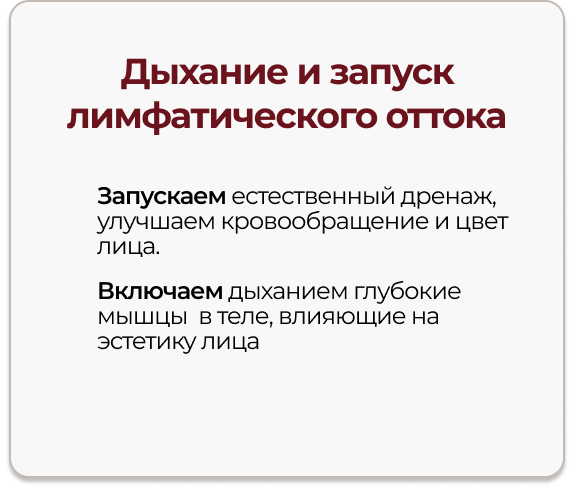 Дыхание и запуск лимфатического оттока

Запускаем естественный дренаж, улучшаем кровообращение и цвет лица.

Включаем дыханием глубокие мышцы  в теле, влияющие на эстетику лица